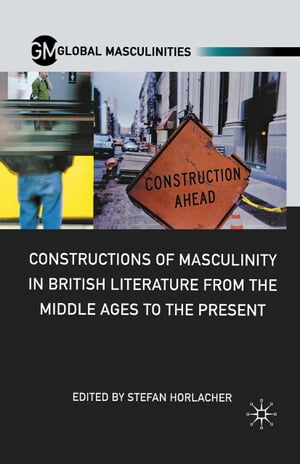 GM GLOBAL MASCULINITIES

CONSTRUCTION AHEAD

CONSTRUCTIONS OF MASCULINITY IN BRITISH LITERATURE FROM THE MIDDLE AGES TO THE PRESENT

EDITED BY STEFAN HORLACHER